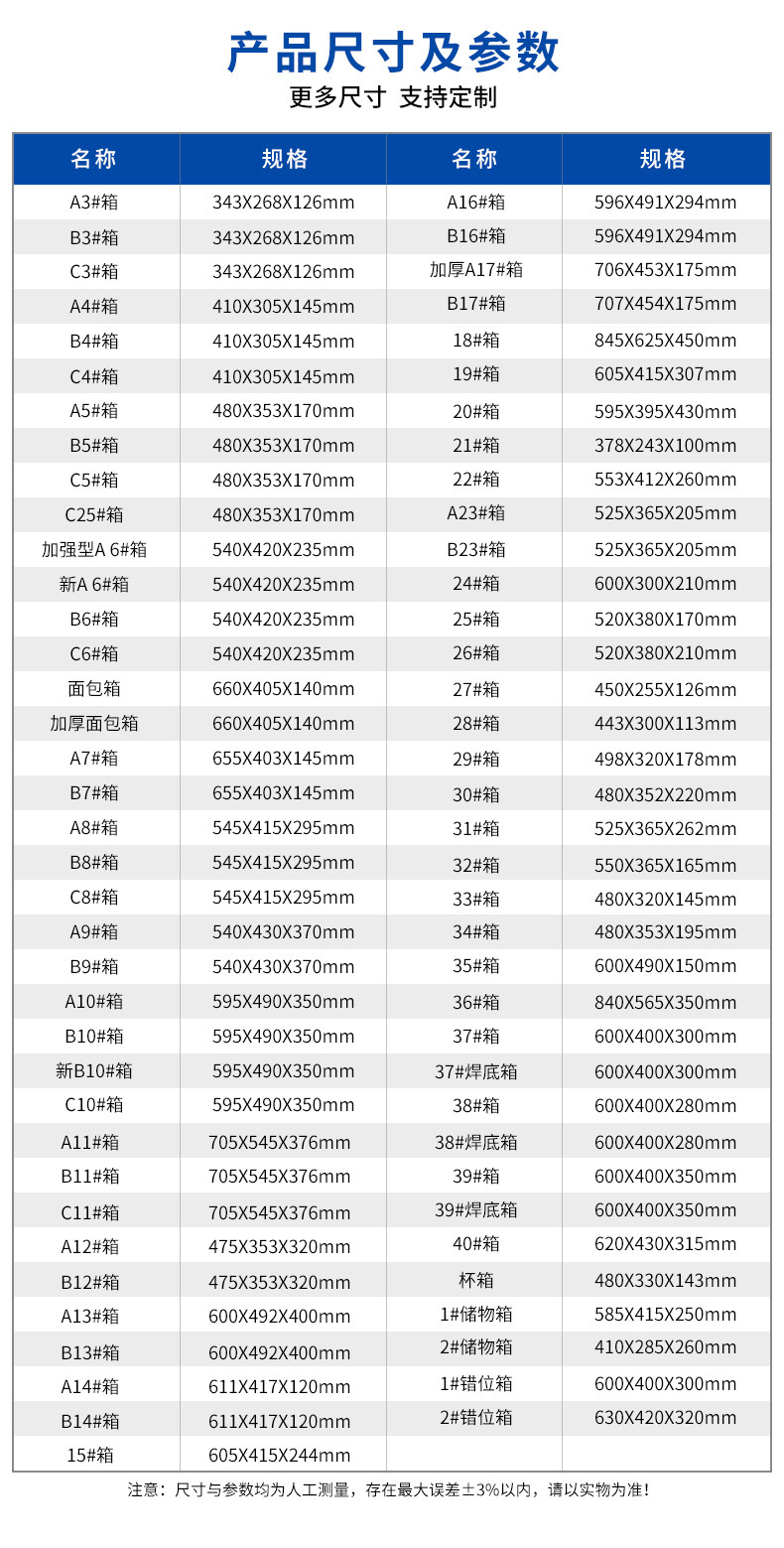 产品尺寸及参数

更多尺寸 支持定制

| 名称 | 规格 | 名称 | 规格 |
|---|---|---|---|
| A3#箱 | 343X268X126mm | A16#箱 | 596X491X294mm |
| B3#箱 | 343X268X126mm | B16#箱 | 596X491X294mm |
| C3#箱 | 343X268X126mm | 加厚A17#箱 | 706X453X175mm |
| A4#箱 | 410X305X145mm | B17#箱 | 707X454X175mm |
| B4#箱 | 410X305X145mm | 18#箱 | 845X625X450mm |
| C4#箱 | 410X305X145mm | 19#箱 | 605X415X307mm |
| A5#箱 | 480X353X170mm | 20#箱 | 595X395X430mm |
| B5#箱 | 480X353X170mm | 21#箱 | 378X243X100mm |
| C5#箱 | 480X353X170mm | 22#箱 | 553X412X260mm |
| C25#箱 | 480X353X170mm | A23#箱 | 525X365X205mm |
| 加强型A 6#箱 | 540X420X235mm | B23#箱 | 525X365X205mm |
| 新A 6#箱 | 540X420X235mm | 24#箱 | 600X300X210mm |
| B6#箱 | 540X420X235mm | 25#箱 | 520X380X170mm |
| C6#箱 | 540X420X235mm | 26#箱 | 520X380X210mm |
| 面包箱 | 660X405X140mm | 27#箱 | 450X255X126mm |
| 加厚面包箱 | 660X405X140mm | 28#箱 | 443X300X113mm |
| A7#箱 | 655X403X145mm | 29#箱 | 498X320X178mm |
| B7#箱 | 655X403X145mm | 30#箱 | 480X352X220mm |
| A8#箱 | 545X415X295mm | 31#箱 | 525X365X262mm |
| B8#箱 | 545X415X295mm | 32#箱 | 550X365X165mm |
| C8#箱 | 545X415X295mm | 33#箱 | 480X320X145mm |
| A9#箱 | 540X430X370mm | 34#箱 | 480X353X195mm |
| B9#箱 | 540X430X370mm | 35#箱 | 600X490X150mm |
| A10#箱 | 595X490X350mm | 36#箱 | 840X565X350mm |
| B10#箱 | 595X490X350mm | 37#箱 | 600X400X300mm |
| 新B10#箱 | 595X490X350mm | 37#焊底箱 | 600X400X300mm |
| C10#箱 | 595X490X350mm | 38#箱 | 600X400X280mm |
| A11#箱 | 705X545X376mm | 38#焊底箱 | 600X400X280mm |
| B11#箱 | 705X545X376mm | 39#箱 | 600X400X350mm |
| C11#箱 | 705X545X376mm | 39#焊底箱 | 600X400X350mm |
| A12#箱 | 475X353X320mm | 40#箱 | 620X430X315mm |
| B12#箱 | 475X353X320mm | 杯箱 | 480X330X143mm |
| A13#箱 | 600X492X400mm | 1#储物箱 | 585X415X250mm |
| B13#箱 | 600X492X400mm | 2#储物箱 | 410X285X260mm |
| A14#箱 | 611X417X120mm | 1#错位箱 | 600X400X300mm |
| B14#箱 | 611X417X120mm | 2#错位箱 | 630X420X320mm |
| 15#箱 | 605X415X244mm | | |

注意：尺寸与参数均为人工测量，存在最大误差±3%以内，请以实物为准！